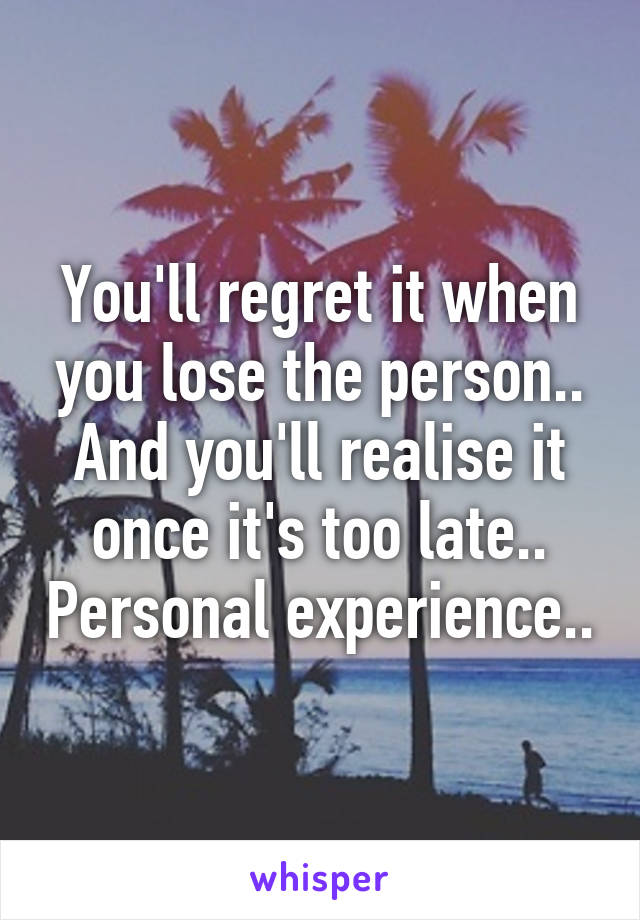 You'll regret it when you lose the person.. And you'll realise it once it's too late.. Personal experience..

whisper